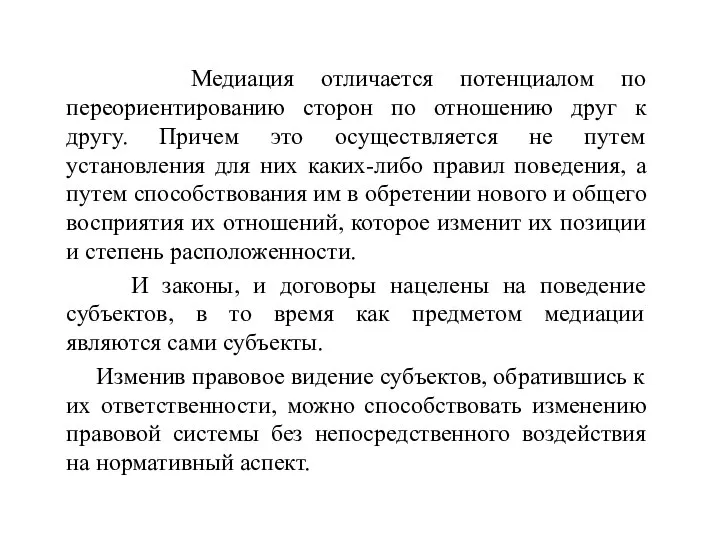 Медиация отличается потенциалом по переориентированию сторон по отношению друг к другу. Причем это осуществляется не путем установления для них каких-либо правил поведения, а путем способствования им в обретении нового и общего восприятия их отношений, которое изменит их позиции и степень расположенности.

И законы, и договоры нацелены на поведение субъектов, в то время как предметом медиации являются сами субъекты.

Изменив правовое видение субъектов, обратившись к их ответственности, можно способствовать изменению правовой системы без непосредственного воздействия на нормативный аспект.